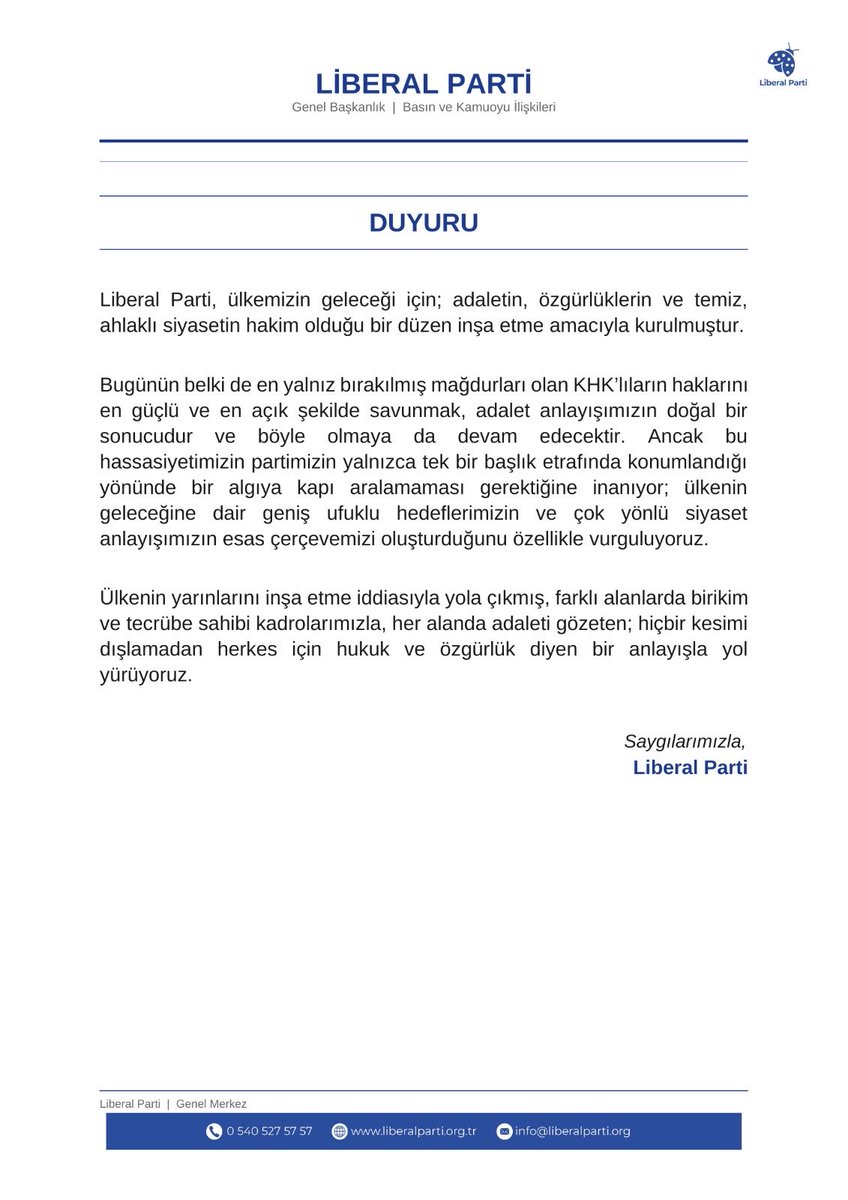 LİBERAL PARTİ
Genel Başkanlık | Basın ve Kamuoyu İlişkileri

Liberal Parti

DUYURU

Liberal Parti, ülkemizin geleceği için; adaletin, özgürlüklerin ve temiz, ahlaklı siyasetin hakim olduğu bir düzen inşa etme amacıyla kurulmuştur.

Bugünün belki de en yalnız bırakılmış mağdurları olan KHK'lıların haklarını en güçlü ve en açık şekilde savunmak, adalet anlayışımızın doğal bir sonucudur ve böyle olmaya da devam edecektir. Ancak bu hassasiyetimizin partimizin yalnızca tek bir başlık etrafında konumlandığı yönünde bir algıya kapı aralamaması gerektiğine inanıyor; ülkenin geleceğine dair geniş ufuklu hedeflerimizin ve çok yönlü siyaset anlayışımızın esas çerçevemizi oluşturduğunu özellikle vurguluyoruz.

Ülkenin yarınlarını inşa etme iddiasıyla yola çıkmış, farklı alanlarda birikim ve tecrübe sahibi kadrolarımızla, her alanda adaleti gözeten; hiçbir kesimi dışlamadan herkes için hukuk ve özgürlük diyen bir anlayışla yol yürüyoruz.

Saygılarımızla,
Liberal Parti

Liberal Parti | Genel Merkez
0 540 527 57 57 www.liberalparti.org.tr info@liberalparti.org